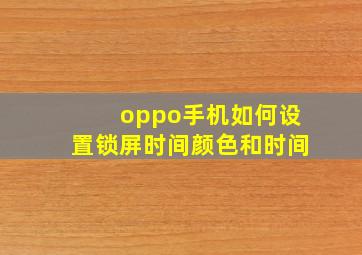 oppo手机如何设置锁屏时间颜色和时间